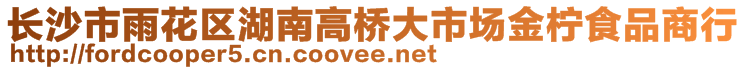 长沙市雨花区湖南高桥大市场金柠食品商行
http://fordcooper5.cn.coovee.net